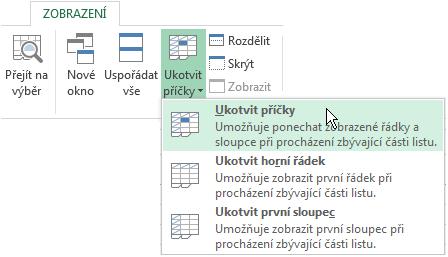 ZOBRAZENÍ

Přejít na výběr

Nové okno

Uspořádat vše

Ukotvit příčky

Rozdělit

Skrýt

Zobrazit

Ukotvit příčky
Umožňuje ponechat zobrazené řádky a sloupce při procházení zbývající části listu.

Ukotvit horní řádek
Umožňuje zobrazit první řádek při procházení zbývající části listu.

Ukotvit první sloupec
Umožňuje zobrazit první sloupec při procházení zbývající části listu.